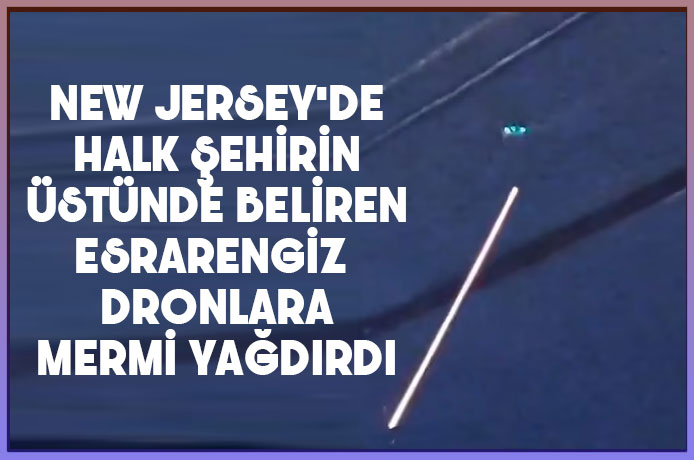 NEW JERSEY'DE HALK ŞEHİRİN ÜSTÜNDE BELİREN ESRARENGİZ DRONLARA MERMİ YAĞDIRDI